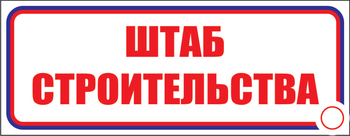 ШТАБ
СТРОИТЕЛЬСТВА